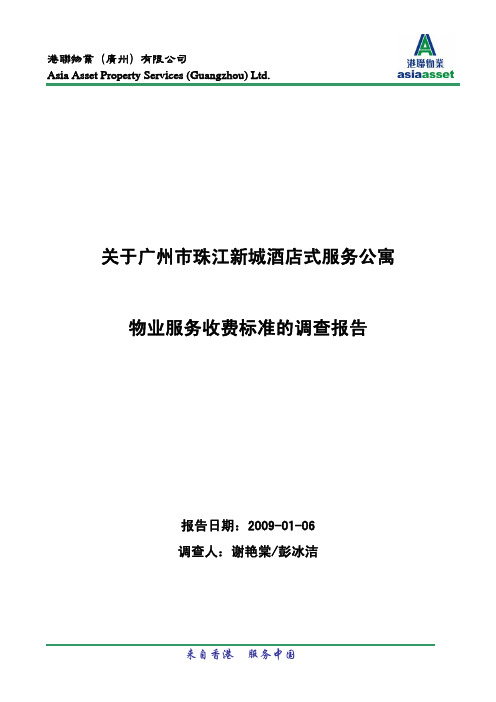 港聯物業（廣州）有限公司
Asia Asset Property Services (Guangzhou) Ltd.

港聯物業
asiaasset

关于广州市珠江新城酒店式服务公寓

物业服务收费标准的调查报告

报告日期：2009-01-06

调查人：谢艳棠/彭冰洁

来自香港 服务中国